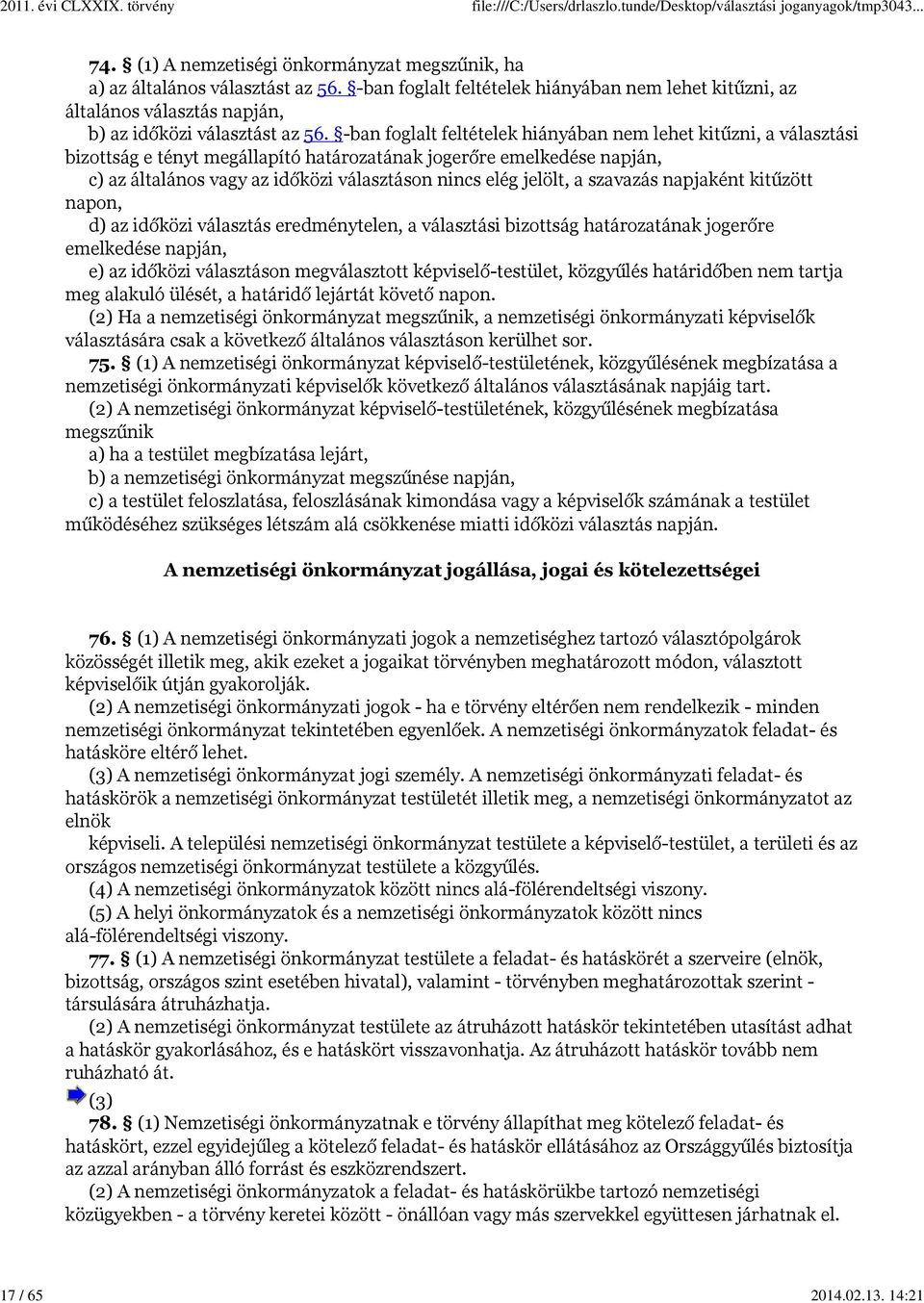 2011. évi CLXXIX. törvény file:///C:/Users/drlaszlo.tunde/Desktop/választási joganyagok/tmp3043...

74. § (1) A nemzetiségi önkormányzat megszűnik, ha
a) az általános választást az 56. §-ban foglalt feltételek hiányában nem lehet kitűzni, az általános választás napján,
b) az időközi választást az 56. §-ban foglalt feltételek hiányában nem lehet kitűzni, a választási bizottság e tényt megállapító határozatának jogerőre emelkedése napján,
c) az általános vagy az időközi választáson nincs elég jelölt, a szavazás napjaként kitűzött napon,
d) az időközi választás eredménytelen, a választási bizottság határozatának jogerőre emelkedése napján,
e) az időközi választáson megválasztott képviselő-testület, közgyűlés határidőben nem tartja meg alakuló ülését, a határidő lejártát követő napon.
(2) Ha a nemzetiségi önkormányzat megszűnik, a nemzetiségi önkormányzati képviselők választására csak a következő általános választáson kerülhet sor.
75. § (1) A nemzetiségi önkormányzat képviselő-testületének, közgyűlésének megbízatása a nemzetiségi önkormányzati képviselők következő általános választásának napjáig tart.
(2) A nemzetiségi önkormányzat képviselő-testületének, közgyűlésének megbízatása megszűnik
a) ha a testület megbízatása lejárt,
b) a nemzetiségi önkormányzat megszűnése napján,
c) a testület feloszlatása, feloszlásának kimondása vagy a képviselők számának a testület működéséhez szükséges létszám alá csökkenése miatti időközi választás napján.

A nemzetiségi önkormányzat jogállása, jogai és kötelezettségei

76. § (1) A nemzetiségi önkormányzati jogok a nemzetiséghez tartozó választópolgárok közösségét illetik meg, akik ezeket a jogaikat törvényben meghatározott módon, választott képviselőik útján gyakorolják.
(2) A nemzetiségi önkormányzati jogok - ha e törvény eltérően nem rendelkezik - minden nemzetiségi önkormányzat tekintetében egyenlőek. A nemzetiségi önkormányzatok feladat- és hatásköre eltérő lehet.
(3) A nemzetiségi önkormányzat jogi személy. A nemzetiségi önkormányzati feladat- és hatáskörök a nemzetiségi önkormányzat testületét illetik meg, a nemzetiségi önkormányzatot az elnök
képviseli. A települési nemzetiségi önkormányzat testülete a képviselő-testület, a területi és az országos nemzetiségi önkormányzat testülete a közgyűlés.
(4) A nemzetiségi önkormányzatok között nincs alá-fölérendeltségi viszony.
(5) A helyi önkormányzatok és a nemzetiségi önkormányzatok között nincs alá-fölérendeltségi viszony.
77. § (1) A nemzetiségi önkormányzat testülete a feladat- és hatáskörét a szerveire (elnök, bizottság, országos szint esetében hivatal), valamint - törvényben meghatározottak szerint - társulására átruházhatja.
(2) A nemzetiségi önkormányzat testülete az átruházott hatáskör tekintetében utasítást adhat a hatáskör gyakorlásához, és e hatáskört visszavonhatja. Az átruházott hatáskör tovább nem ruházható át.
(3)
78. § (1) Nemzetiségi önkormányzatnak e törvény állapíthat meg kötelező feladat- és hatáskört, ezzel egyidejűleg a kötelező feladat- és hatáskör ellátásához az Országgyűlés biztosítja az azzal arányban álló forrást és eszközrendszert.
(2) A nemzetiségi önkormányzatok a feladat- és hatáskörükbe tartozó nemzetiségi közügyekben - a törvény keretei között - önállóan vagy más szervekkel együttesen járhatnak el.

17 / 65 2014.02.13. 14:21